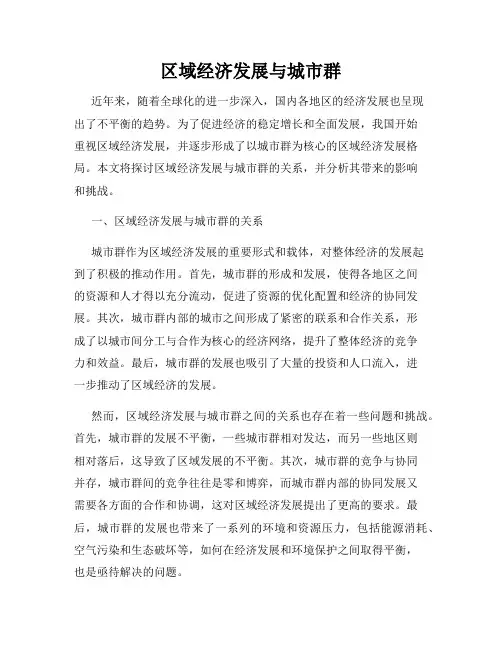 区域经济发展与城市群

近年来，随着全球化的进一步深入，国内各地区的经济发展也呈现出了不平衡的趋势。为了促进经济的稳定增长和全面发展，我国开始重视区域经济发展，并逐步形成了以城市群为核心的区域经济发展格局。本文将探讨区域经济发展与城市群的关系，并分析其带来的影响和挑战。

一、区域经济发展与城市群的关系

城市群作为区域经济发展的重要形式和载体，对整体经济的发展起到了积极的推动作用。首先，城市群的形成和发展，使得各地区之间的资源和人才得以充分流动，促进了资源的优化配置和经济的协同发展。其次，城市群内部的城市之间形成了紧密的联系和合作关系，形成了以城市间分工与合作为核心的经济网络，提升了整体经济的竞争力和效益。最后，城市群的发展也吸引了大量的投资和人口流入，进一步推动了区域经济的发展。

然而，区域经济发展与城市群之间的关系也存在着一些问题和挑战。首先，城市群的发展不平衡，一些城市群相对发达，而另一些地区则相对落后，这导致了区域发展的不平衡。其次，城市群的竞争与协同并存，城市群间的竞争往往是零和博弈，而城市群内部的协同发展又需要各方面的合作和协调，这对区域经济发展提出了更高的要求。最后，城市群的发展也带来了一系列的环境和资源压力，包括能源消耗、空气污染和生态破坏等，如何在经济发展和环境保护之间取得平衡，也是亟待解决的问题。